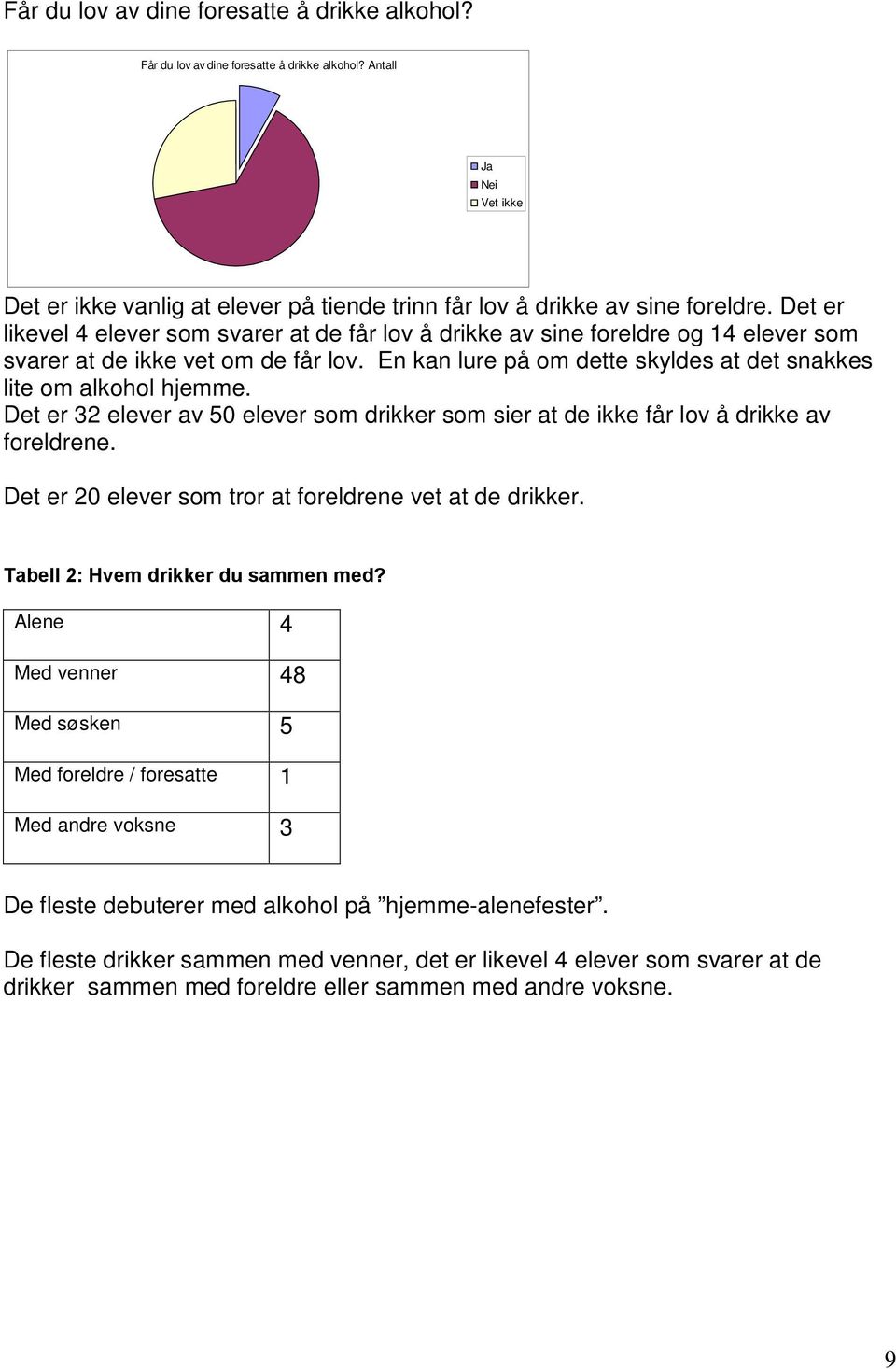 Får du lov av dine foresatte å drikke alkohol?

Får du lov av dine foresatte å drikke alkohol? Antall

Ja
Nei
Vet ikke

Det er ikke vanlig at elever på tiende trinn får lov å drikke av sine foreldre. Det er likevel 4 elever som svarer at de får lov å drikke av sine foreldre og 14 elever som svarer at de ikke vet om de får lov. En kan lure på om dette skyldes at det snakkes lite om alkohol hjemme.
Det er 32 elever av 50 elever som drikker som sier at de ikke får lov å drikke av foreldrene.

Det er 20 elever som tror at foreldrene vet at de drikker.

Tabell 2: Hvem drikker du sammen med?

| Alene | 4 |
|---|---|
| Med venner | 48 |
| Med søsken | 5 |
| Med foreldre / foresatte | 1 |
| Med andre voksne | 3 |

De fleste debuterer med alkohol på ”hjemme-alenefester”.

De fleste drikker sammen med venner, det er likevel 4 elever som svarer at de drikker sammen med foreldre eller sammen med andre voksne.

9